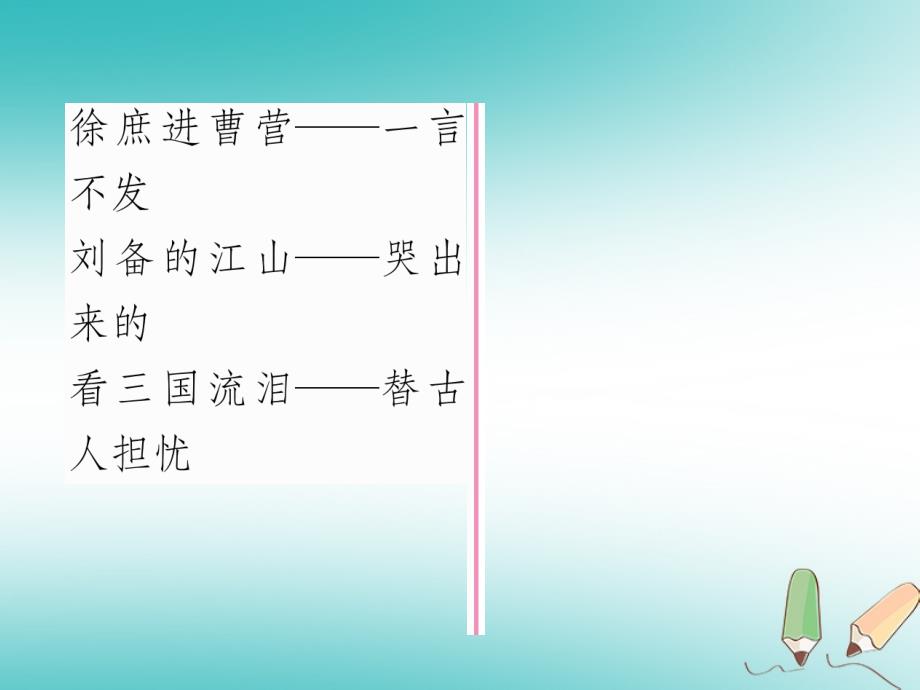 徐庶进曹营——一言不发
刘备的江山——哭出来的
看三国流泪——替古人担忧